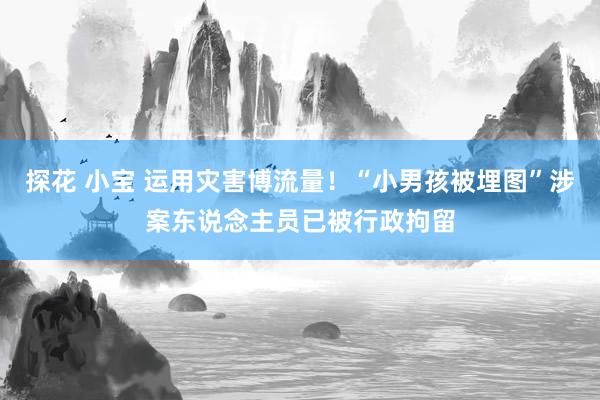 探花 小宝 运用灾害博流量！“小男孩被埋图”涉案东说念主员已被行政拘留